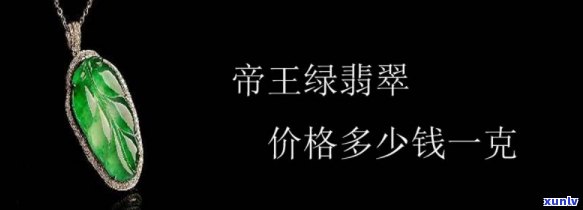 帝王绿翡翠

价格多少钱一克

xunlv